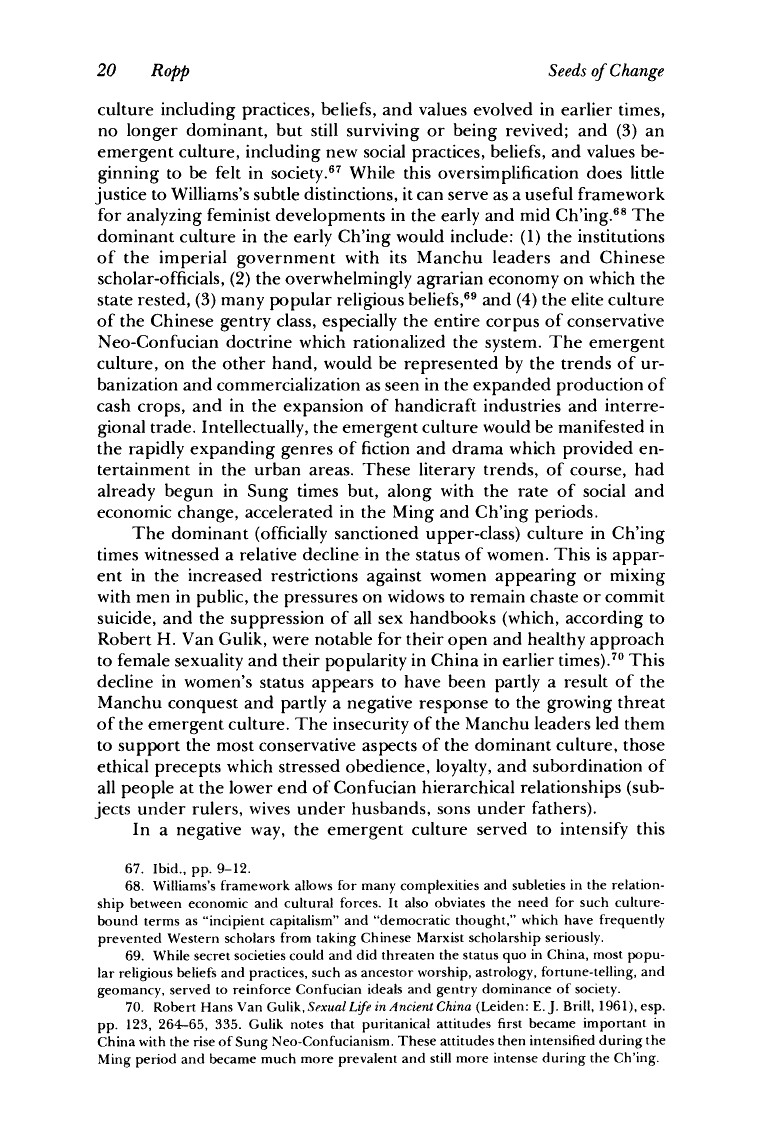 20 Ropp Seeds of Change

culture including practices, beliefs, and values evolved in earlier times, no longer dominant, but still surviving or being revived; and (3) an emergent culture, including new social practices, beliefs, and values beginning to be felt in society.$^{67}$ While this oversimplification does little justice to Williams's subtle distinctions, it can serve as a useful framework for analyzing feminist developments in the early and mid Ch'ing.$^{68}$ The dominant culture in the early Ch'ing would include: (1) the institutions of the imperial government with its Manchu leaders and Chinese scholar-officials, (2) the overwhelmingly agrarian economy on which the state rested, (3) many popular religious beliefs,$^{69}$ and (4) the elite culture of the Chinese gentry class, especially the entire corpus of conservative Neo-Confucian doctrine which rationalized the system. The emergent culture, on the other hand, would be represented by the trends of urbanization and commercialization as seen in the expanded production of cash crops, and in the expansion of handicraft industries and interregional trade. Intellectually, the emergent culture would be manifested in the rapidly expanding genres of fiction and drama which provided entertainment in the urban areas. These literary trends, of course, had already begun in Sung times but, along with the rate of social and economic change, accelerated in the Ming and Ch'ing periods.

The dominant (officially sanctioned upper-class) culture in Ch'ing times witnessed a relative decline in the status of women. This is apparent in the increased restrictions against women appearing or mixing with men in public, the pressures on widows to remain chaste or commit suicide, and the suppression of all sex handbooks (which, according to Robert H. Van Gulik, were notable for their open and healthy approach to female sexuality and their popularity in China in earlier times).$^{70}$ This decline in women's status appears to have been partly a result of the Manchu conquest and partly a negative response to the growing threat of the emergent culture. The insecurity of the Manchu leaders led them to support the most conservative aspects of the dominant culture, those ethical precepts which stressed obedience, loyalty, and subordination of all people at the lower end of Confucian hierarchical relationships (subjects under rulers, wives under husbands, sons under fathers).

In a negative way, the emergent culture served to intensify this

67. Ibid., pp. 9–12.

68. Williams's framework allows for many complexities and subleties in the relationship between economic and cultural forces. It also obviates the need for such culture-bound terms as "incipient capitalism" and "democratic thought," which have frequently prevented Western scholars from taking Chinese Marxist scholarship seriously.

69. While secret societies could and did threaten the status quo in China, most popular religious beliefs and practices, such as ancestor worship, astrology, fortune-telling, and geomancy, served to reinforce Confucian ideals and gentry dominance of society.

70. Robert Hans Van Gulik, Sexual Life in Ancient China (Leiden: E. J. Brill, 1961), esp. pp. 123, 264–65, 335. Gulik notes that puritanical attitudes first became important in China with the rise of Sung Neo-Confucianism. These attitudes then intensified during the Ming period and became much more prevalent and still more intense during the Ch'ing.